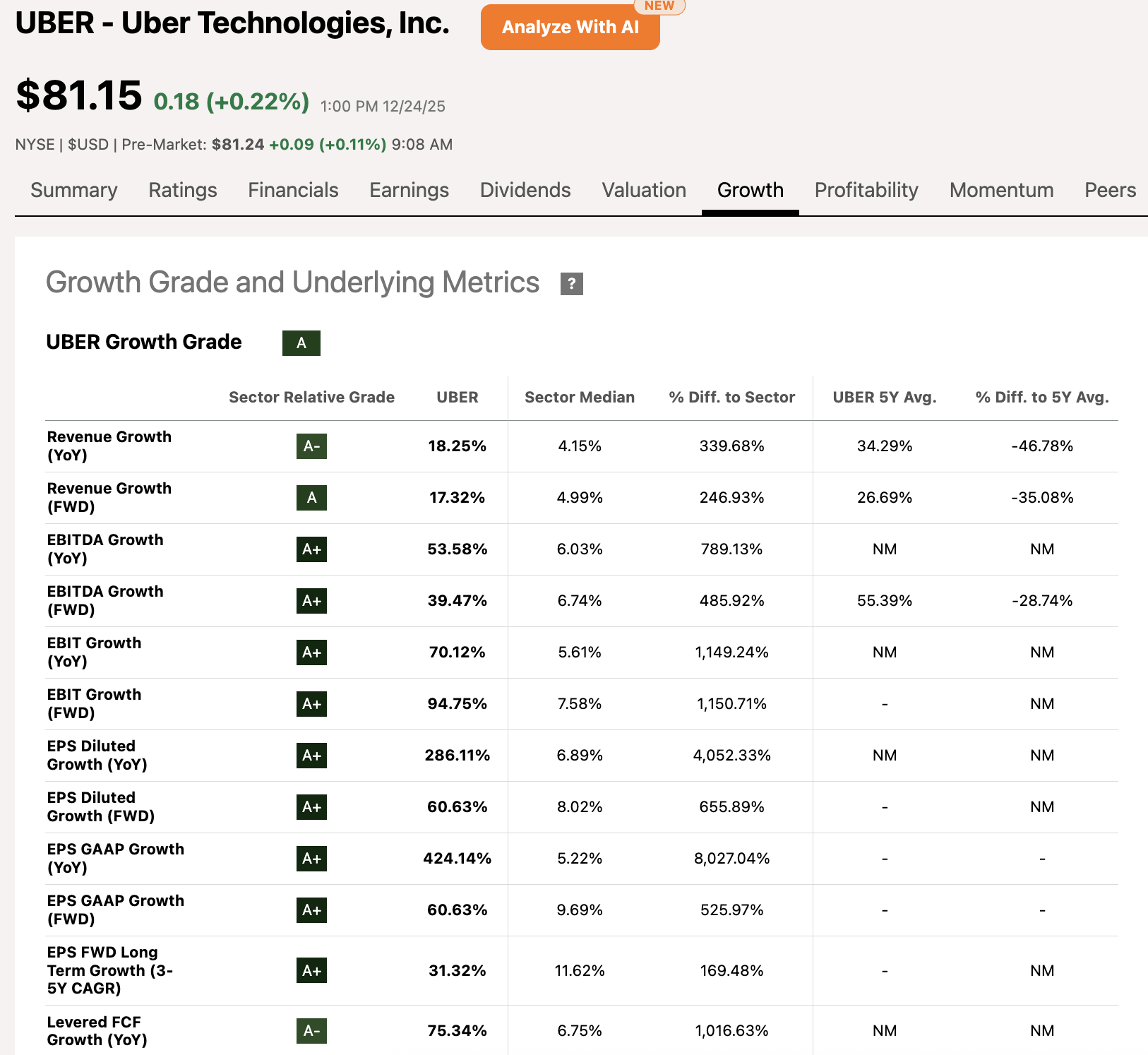 UBER - Uber Technologies, Inc.

Analyze With AI NEW

$81.15 0.18 (+0.22%) 1:00 PM 12/24/25

NYSE | $USD | Pre-Market: $81.24 +0.09 (+0.11%) 9:08 AM

Summary Ratings Financials Earnings Dividends Valuation Growth Profitability Momentum Peers

Growth Grade and Underlying Metrics ?

UBER Growth Grade A

| | Sector Relative Grade | UBER | Sector Median | % Diff. to Sector | UBER 5Y Avg. | % Diff. to 5Y Avg. |
|---|---|---|---|---|---|---|
| Revenue Growth (YoY) | A- | 18.25% | 4.15% | 339.68% | 34.29% | -46.78% |
| Revenue Growth (FWD) | A | 17.32% | 4.99% | 246.93% | 26.69% | -35.08% |
| EBITDA Growth (YoY) | A+ | 53.58% | 6.03% | 789.13% | NM | NM |
| EBITDA Growth (FWD) | A+ | 39.47% | 6.74% | 485.92% | 55.39% | -28.74% |
| EBIT Growth (YoY) | A+ | 70.12% | 5.61% | 1,149.24% | NM | NM |
| EBIT Growth (FWD) | A+ | 94.75% | 7.58% | 1,150.71% | - | NM |
| EPS Diluted Growth (YoY) | A+ | 286.11% | 6.89% | 4,052.33% | NM | NM |
| EPS Diluted Growth (FWD) | A+ | 60.63% | 8.02% | 655.89% | - | NM |
| EPS GAAP Growth (YoY) | A+ | 424.14% | 5.22% | 8,027.04% | - | - |
| EPS GAAP Growth (FWD) | A+ | 60.63% | 9.69% | 525.97% | - | - |
| EPS FWD Long Term Growth (3-5Y CAGR) | A+ | 31.32% | 11.62% | 169.48% | - | NM |
| Levered FCF Growth (YoY) | A- | 75.34% | 6.75% | 1,016.63% | NM | NM |